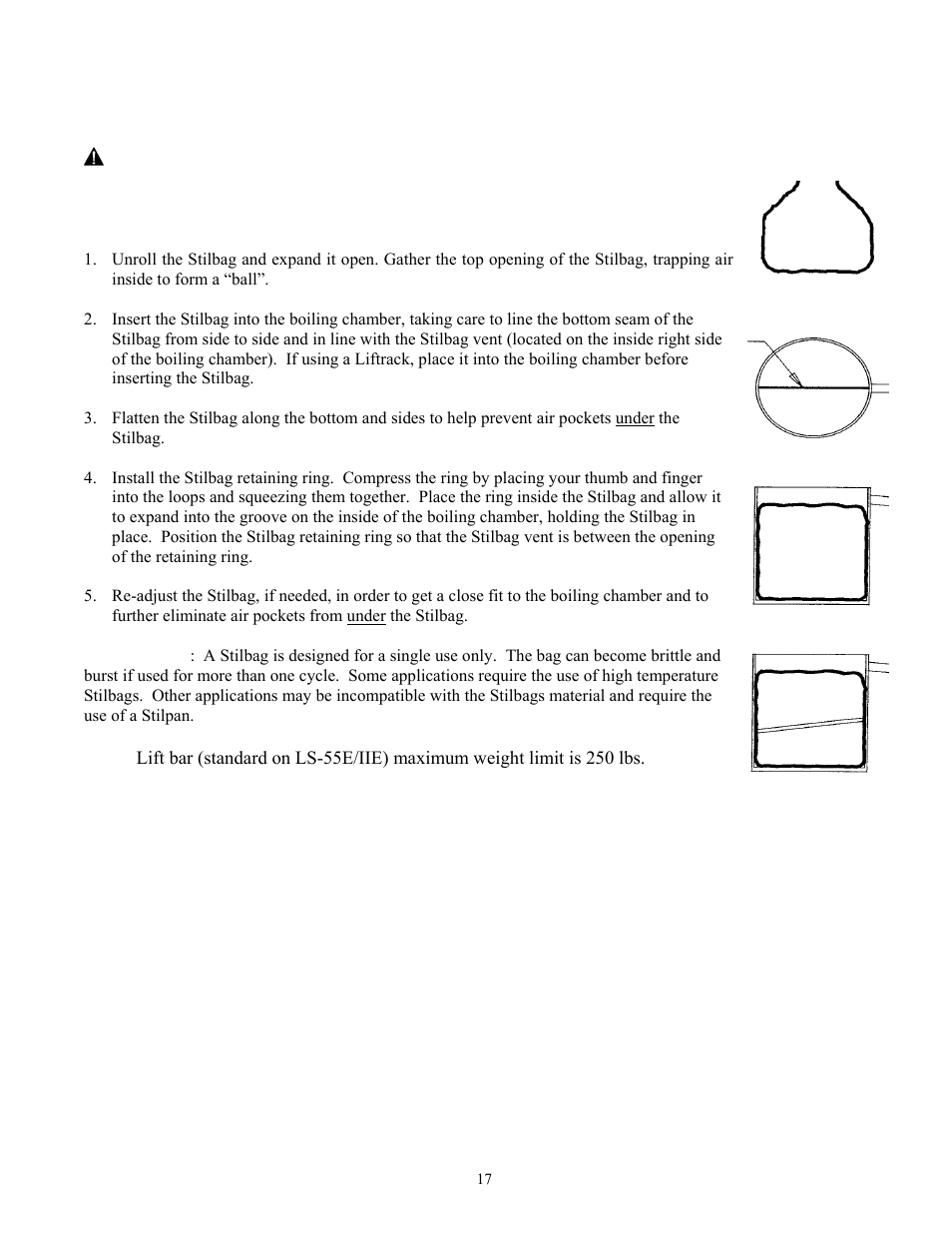 1. Unroll the Stilbag and expand it open. Gather the top opening of the Stilbag, trapping air inside to form a “ball”.

2. Insert the Stilbag into the boiling chamber, taking care to line the bottom seam of the Stilbag from side to side and in line with the Stilbag vent (located on the inside right side of the boiling chamber). If using a Liftrack, place it into the boiling chamber before inserting the Stilbag.

3. Flatten the Stilbag along the bottom and sides to help prevent air pockets under the Stilbag.

4. Install the Stilbag retaining ring. Compress the ring by placing your thumb and finger into the loops and squeezing them together. Place the ring inside the Stilbag and allow it to expand into the groove on the inside of the boiling chamber, holding the Stilbag in place. Position the Stilbag retaining ring so that the Stilbag vent is between the opening of the retaining ring.

5. Re-adjust the Stilbag, if needed, in order to get a close fit to the boiling chamber and to further eliminate air pockets from under the Stilbag.

: A Stilbag is designed for a single use only. The bag can become brittle and burst if used for more than one cycle. Some applications require the use of high temperature Stilbags. Other applications may be incompatible with the Stilbags material and require the use of a Stilpan.

Lift bar (standard on LS-55E/IIE) maximum weight limit is 250 lbs.

17